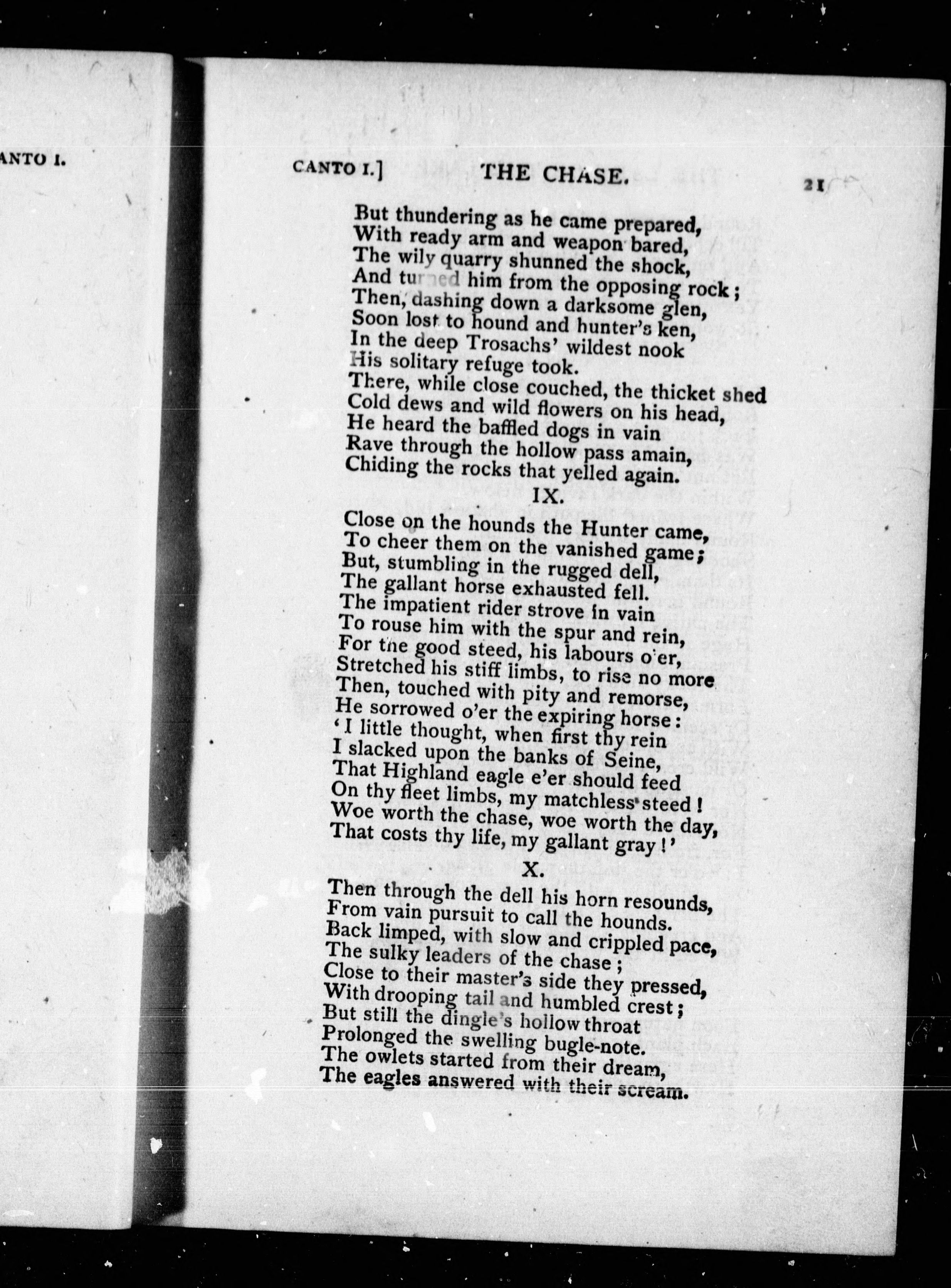 ANTO I.

CANTO I.] THE CHASE. 21

But thundering as he came prepared,
With ready arm and weapon bared,
The wily quarry shunned the shock,
And turned him from the opposing rock;
Then, dashing down a darksome glen,
Soon lost to hound and hunter's ken,
In the deep Trosachs' wildest nook
His solitary refuge took.
There, while close couched, the thicket shed
Cold dews and wild flowers on his head,
He heard the baffled dogs in vain
Rave through the hollow pass amain,
Chiding the rocks that yelled again.

IX.

Close on the hounds the Hunter came,
To cheer them on the vanished game;
But, stumbling in the rugged dell,
The gallant horse exhausted fell.
The impatient rider strove in vain
To rouse him with the spur and rein,
For the good steed, his labours o'er,
Stretched his stiff limbs, to rise no more
Then, touched with pity and remorse,
He sorrowed o'er the expiring horse:
'I little thought, when first thy rein
I slacked upon the banks of Seine,
That Highland eagle e'er should feed
On thy fleet limbs, my matchless steed!
Woe worth the chase, woe worth the day,
That costs thy life, my gallant gray!'

X.

Then through the dell his horn resounds,
From vain pursuit to call the hounds.
Back limped, with slow and crippled pace,
The sulky leaders of the chase;
Close to their master's side they pressed,
With drooping tail and humbled crest;
But still the dingle's hollow throat
Prolonged the swelling bugle-note.
The owlets started from their dream,
The eagles answered with their scream.